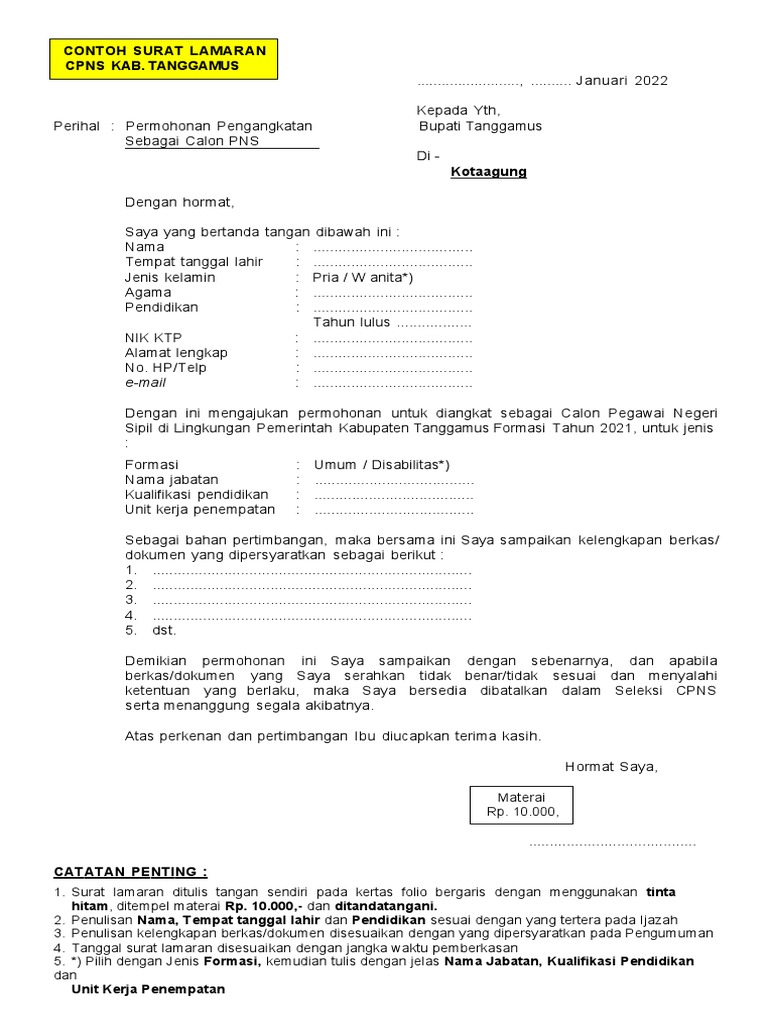 CONTOH SURAT LAMARAN
CPNS KAB. TANGGAMUS

........................, .......... Januari 2022

Kepada Yth,
Bupati Tanggamus

Di -
Kotaagung

Perihal : Permohonan Pengangkatan Sebagai Calon PNS

Dengan hormat,

Saya yang bertanda tangan dibawah ini :
Nama : ......................................
Tempat tanggal lahir : ......................................
Jenis kelamin : Pria / W anita*)
Agama : ......................................
Pendidikan : ......................................
Tahun lulus ..................
NIK KTP : ......................................
Alamat lengkap : ......................................
No. HP/Telp : ......................................
e-mail : ......................................

Dengan ini mengajukan permohonan untuk diangkat sebagai Calon Pegawai Negeri Sipil di Lingkungan Pemerintah Kabupaten Tanggamus Formasi Tahun 2021, untuk jenis :

Formasi : Umum / Disabilitas*)
Nama jabatan : ......................................
Kualifikasi pendidikan : ......................................
Unit kerja penempatan : ......................................

Sebagai bahan pertimbangan, maka bersama ini Saya sampaikan kelengkapan berkas/ dokumen yang dipersyaratkan sebagai berikut :
1. ............................................................................
2. ............................................................................
3. ............................................................................
4. ............................................................................
5. dst.

Demikian permohonan ini Saya sampaikan dengan sebenarnya, dan apabila berkas/dokumen yang Saya serahkan tidak benar/tidak sesuai dan menyalahi ketentuan yang berlaku, maka Saya bersedia dibatalkan dalam Seleksi CPNS serta menanggung segala akibatnya.

Atas perkenan dan pertimbangan Ibu diucapkan terima kasih.

Hormat Saya,

Materai
Rp. 10.000,

........................................

CATATAN PENTING :
1. Surat lamaran ditulis tangan sendiri pada kertas folio bergaris dengan menggunakan tinta hitam, ditempel materai Rp. 10.000,- dan ditandatangani.
2. Penulisan Nama, Tempat tanggal lahir dan Pendidikan sesuai dengan yang tertera pada Ijazah
3. Penulisan kelengkapan berkas/dokumen disesuaikan dengan yang dipersyaratkan pada Pengumuman
4. Tanggal surat lamaran disesuaikan dengan jangka waktu pemberkasan
5. *) Pilih dengan Jenis Formasi, kemudian tulis dengan jelas Nama Jabatan, Kualifikasi Pendidikan dan Unit Kerja Penempatan